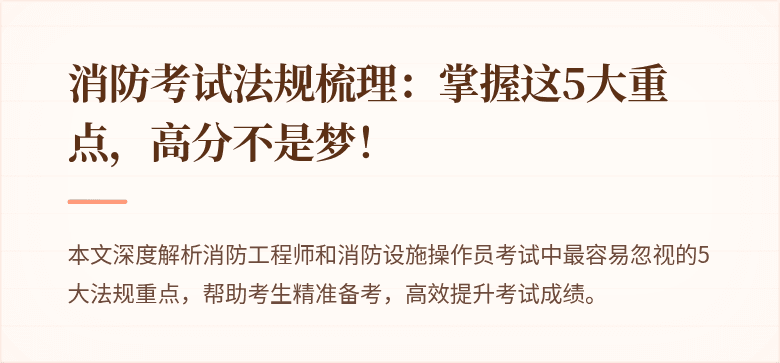 消防考试法规梳理：掌握这5大重点，高分不是梦！

本文深度解析消防工程师和消防设施操作员考试中最容易忽视的5大法规重点，帮助考生精准备考，高效提升考试成绩。